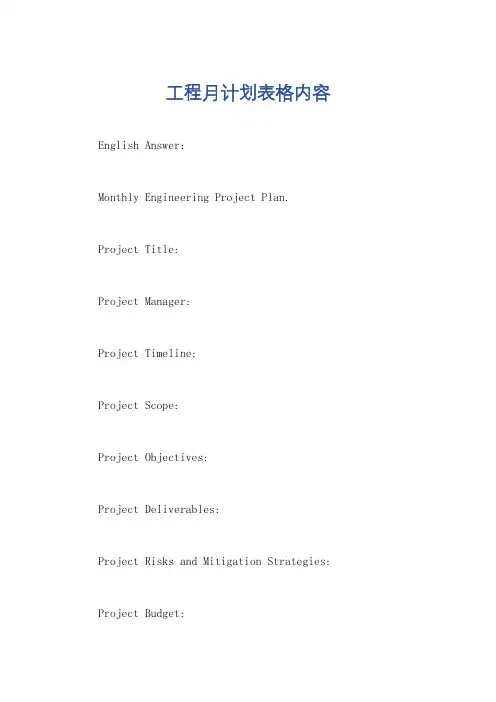 工程月计划表格内容

English Answer:

Monthly Engineering Project Plan.

Project Title:

Project Manager:

Project Timeline:

Project Scope:

Project Objectives:

Project Deliverables:

Project Risks and Mitigation Strategies:

Project Budget: